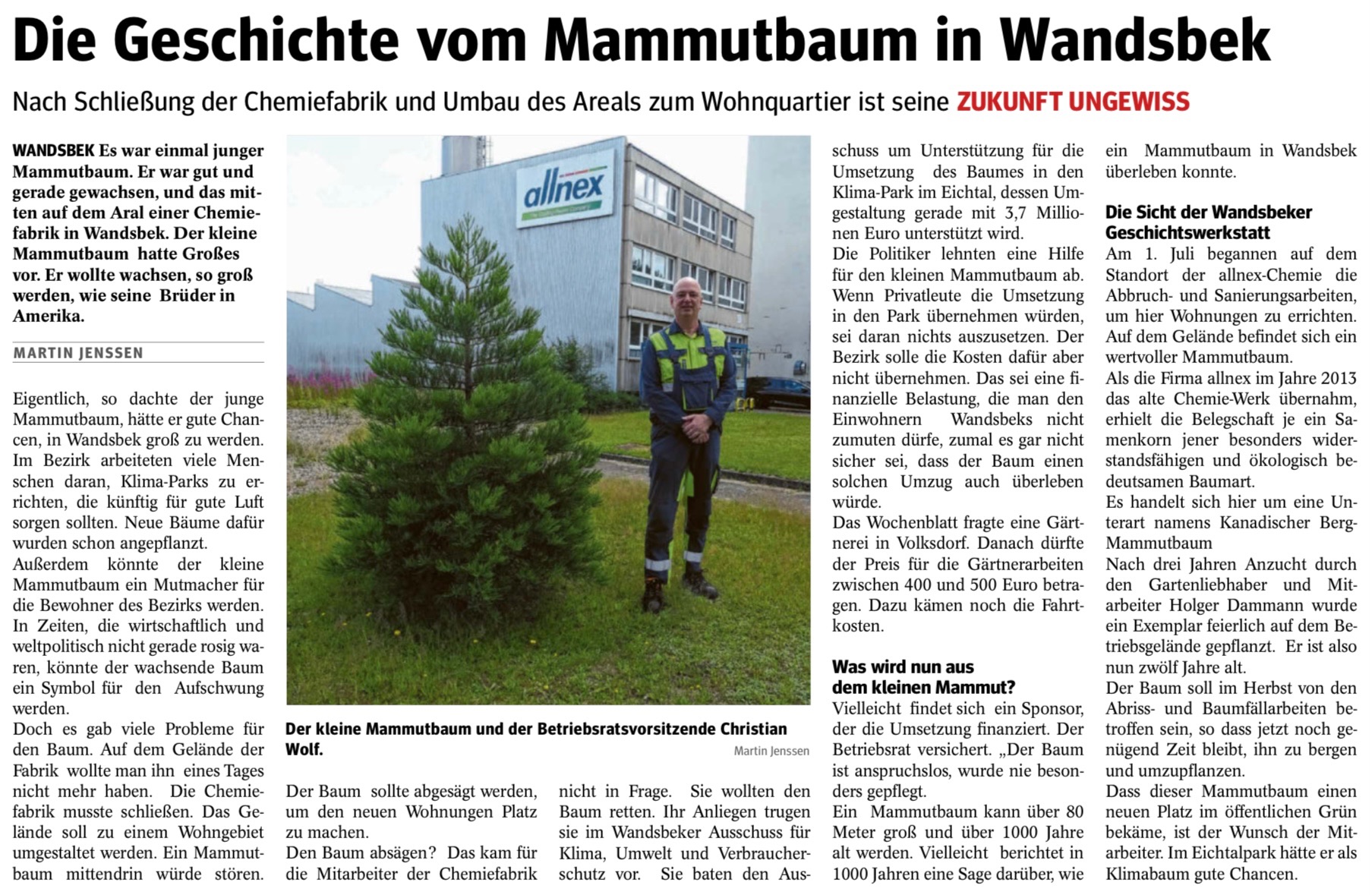 Die Geschichte vom Mammutbaum in Wandsbek

Nach Schließung der Chemiefabrik und Umbau des Areals zum Wohnquartier ist seine ZUKUNFT UNGEWISS

WANDSBEK Es war einmal junger Mammutbaum. Er war gut und gerade gewachsen, und das mitten auf dem Aral einer Chemiefabrik in Wandsbek. Der kleine Mammutbaum hatte Großes vor. Er wollte wachsen, so groß werden, wie seine Brüder in Amerika.

MARTIN JENSSEN

Eigentlich, so dachte der junge Mammutbaum, hätte er gute Chancen, in Wandsbek groß zu werden. Im Bezirk arbeiteten viele Menschen daran, Klima-Parks zu errichten, die künftig für gute Luft sorgen sollten. Neue Bäume dafür wurden schon angepflanzt.
Außerdem könnte der kleine Mammutbaum ein Mutmacher für die Bewohner des Bezirks werden. In Zeiten, die wirtschaftlich und weltpolitisch nicht gerade rosig waren, könnte der wachsende Baum ein Symbol für den Aufschwung werden.
Doch es gab viele Probleme für den Baum. Auf dem Gelände der Fabrik wollte man ihn eines Tages nicht mehr haben. Die Chemiefabrik musste schließen. Das Gelände soll zu einem Wohngebiet umgestaltet werden. Ein Mammutbaum mittendrin würde stören.

allnex

Der kleine Mammutbaum und der Betriebsratsvorsitzende Christian Wolf.
Martin Jenssen

Der Baum sollte abgesägt werden, um den neuen Wohnungen Platz zu machen.
Den Baum absägen? Das kam für die Mitarbeiter der Chemiefabrik

nicht in Frage. Sie wollten den Baum retten. Ihr Anliegen trugen sie im Wandsbeker Ausschuss für Klima, Umwelt und Verbraucherschutz vor. Sie baten den Ausschuss um Unterstützung für die Umsetzung des Baumes in den Klima-Park im Eichtal, dessen Umgestaltung gerade mit 3,7 Millionen Euro unterstützt wird.
Die Politiker lehnten eine Hilfe für den kleinen Mammutbaum ab. Wenn Privatleute die Umsetzung in den Park übernehmen würden, sei daran nichts auszusetzen. Der Bezirk solle die Kosten dafür aber nicht übernehmen. Das sei eine finanzielle Belastung, die man den Einwohnern Wandsbeks nicht zumuten dürfe, zumal es gar nicht sicher sei, dass der Baum einen solchen Umzug auch überleben würde.
Das Wochenblatt fragte eine Gärtnerei in Volksdorf. Danach dürfte der Preis für die Gärtnerarbeiten zwischen 400 und 500 Euro betragen. Dazu kämen noch die Fahrtkosten.

Was wird nun aus dem kleinen Mammut?
Vielleicht findet sich ein Sponsor, der die Umsetzung finanziert. Der Betriebsrat versichert. „Der Baum ist anspruchslos, wurde nie besonders gepflegt.
Ein Mammutbaum kann über 80 Meter groß und über 1000 Jahre alt werden. Vielleicht berichtet in 1000 Jahren eine Sage darüber, wie ein Mammutbaum in Wandsbek überleben konnte.

Die Sicht der Wandsbeker Geschichtswerkstatt
Am 1. Juli begannen auf dem Standort der allnex-Chemie die Abbruch- und Sanierungsarbeiten, um hier Wohnungen zu errichten. Auf dem Gelände befindet sich ein wertvoller Mammutbaum.
Als die Firma allnex im Jahre 2013 das alte Chemie-Werk übernahm, erhielt die Belegschaft je ein Samenkorn jener besonders widerstandsfähigen und ökologisch bedeutsamen Baumart.
Es handelt sich hier um eine Unterart namens Kanadischer Berg-Mammutbaum
Nach drei Jahren Anzucht durch den Gartenliebhaber und Mitarbeiter Holger Dammann wurde ein Exemplar feierlich auf dem Betriebsgelände gepflanzt. Er ist also nun zwölf Jahre alt.
Der Baum soll im Herbst von den Abriss- und Baumfällarbeiten betroffen sein, so dass jetzt noch genügend Zeit bleibt, ihn zu bergen und umzupflanzen.
Dass dieser Mammutbaum einen neuen Platz im öffentlichen Grün bekäme, ist der Wunsch der Mitarbeiter. Im Eichtalpark hätte er als Klimabaum gute Chancen.